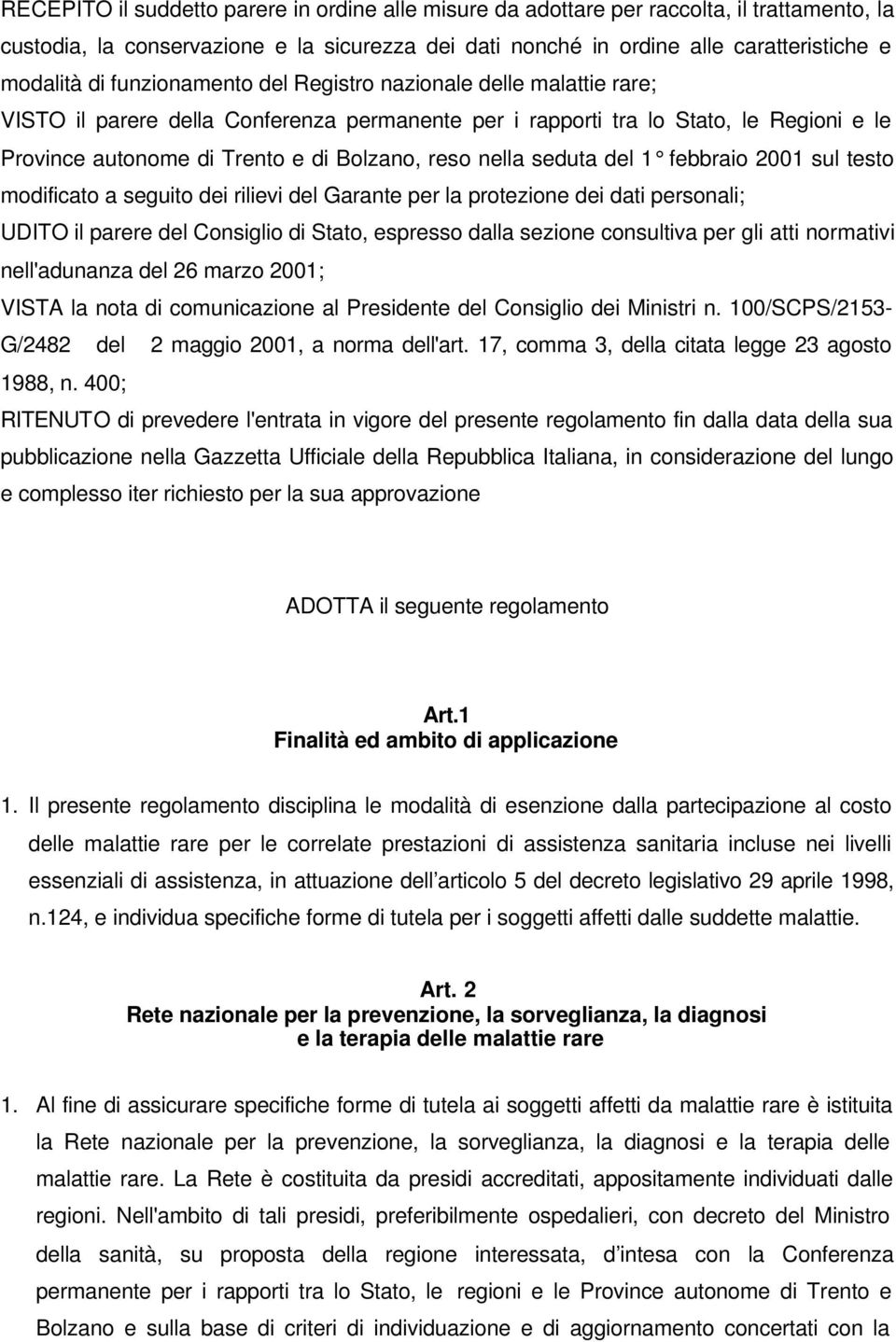 RECEPITO il suddetto parere in ordine alle misure da adottare per raccolta, il trattamento, la custodia, la conservazione e la sicurezza dei dati nonché in ordine alle caratteristiche e modalità di funzionamento del Registro nazionale delle malattie rare;

VISTO il parere della Conferenza permanente per i rapporti tra lo Stato, le Regioni e le Province autonome di Trento e di Bolzano, reso nella seduta del 1° febbraio 2001 sul testo modificato a seguito dei rilievi del Garante per la protezione dei dati personali;

UDITO il parere del Consiglio di Stato, espresso dalla sezione consultiva per gli atti normativi nell'adunanza del 26 marzo 2001;

VISTA la nota di comunicazione al Presidente del Consiglio dei Ministri n. 100/SCPS/2153-G/2482 del 2 maggio 2001, a norma dell'art. 17, comma 3, della citata legge 23 agosto 1988, n. 400;

RITENUTO di prevedere l'entrata in vigore del presente regolamento fin dalla data della sua pubblicazione nella Gazzetta Ufficiale della Repubblica Italiana, in considerazione del lungo e complesso iter richiesto per la sua approvazione

ADOTTA il seguente regolamento

Art.1
Finalità ed ambito di applicazione

1. Il presente regolamento disciplina le modalità di esenzione dalla partecipazione al costo delle malattie rare per le correlate prestazioni di assistenza sanitaria incluse nei livelli essenziali di assistenza, in attuazione dell'articolo 5 del decreto legislativo 29 aprile 1998, n.124, e individua specifiche forme di tutela per i soggetti affetti dalle suddette malattie.

Art. 2
Rete nazionale per la prevenzione, la sorveglianza, la diagnosi e la terapia delle malattie rare

1. Al fine di assicurare specifiche forme di tutela ai soggetti affetti da malattie rare è istituita la Rete nazionale per la prevenzione, la sorveglianza, la diagnosi e la terapia delle malattie rare. La Rete è costituita da presidi accreditati, appositamente individuati dalle regioni. Nell'ambito di tali presidi, preferibilmente ospedalieri, con decreto del Ministro della sanità, su proposta della regione interessata, d'intesa con la Conferenza permanente per i rapporti tra lo Stato, le regioni e le Province autonome di Trento e Bolzano e sulla base di criteri di individuazione e di aggiornamento concertati con la